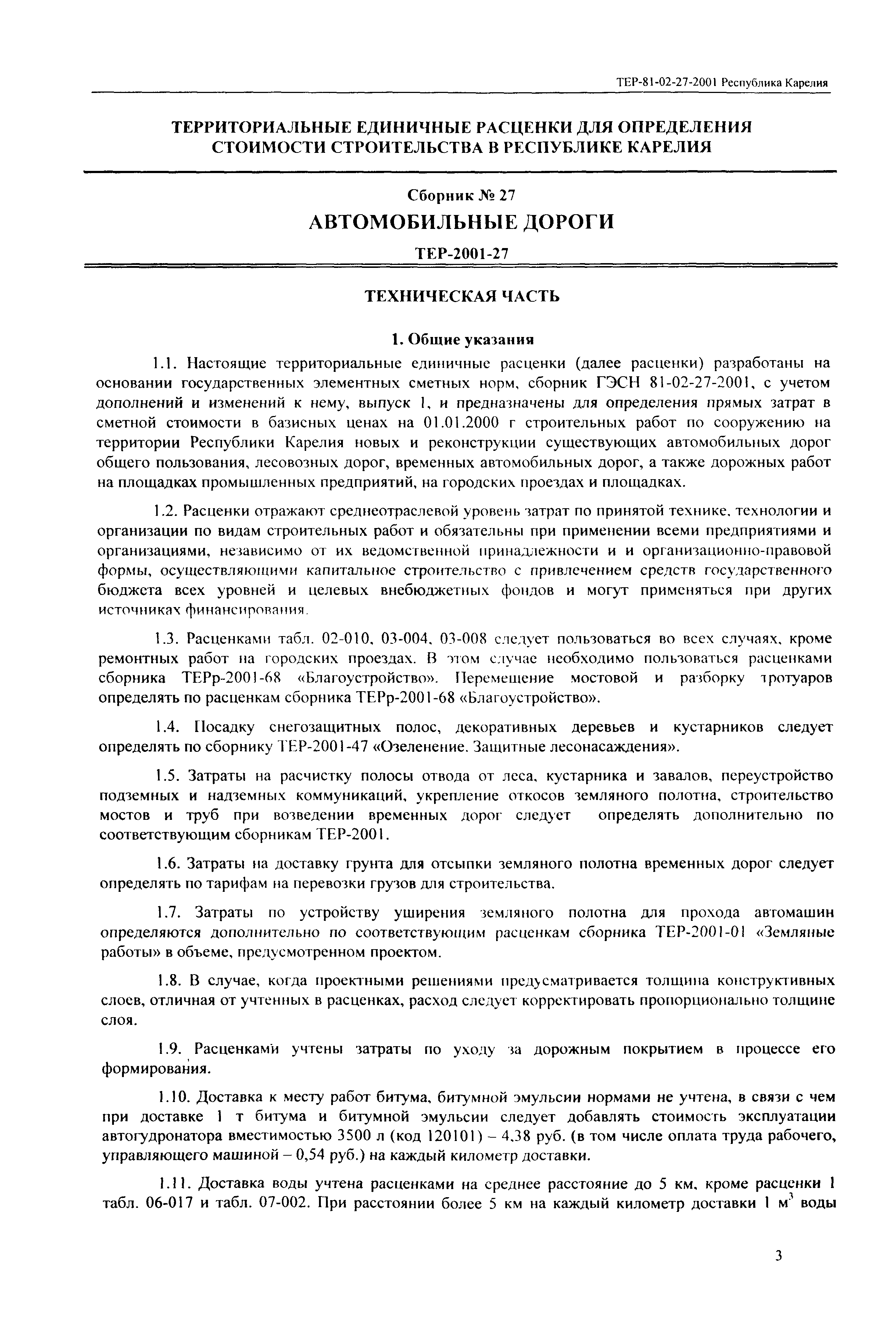 ТЕР-81-02-27-2001 Республика Карелия

ТЕРРИТОРИАЛЬНЫЕ ЕДИНИЧНЫЕ РАСЦЕНКИ ДЛЯ ОПРЕДЕЛЕНИЯ СТОИМОСТИ СТРОИТЕЛЬСТВА В РЕСПУБЛИКЕ КАРЕЛИЯ

Сборник № 27

АВТОМОБИЛЬНЫЕ ДОРОГИ

ТЕР-2001-27

ТЕХНИЧЕСКАЯ ЧАСТЬ

1. Общие указания

1.1. Настоящие территориальные единичные расценки (далее расценки) разработаны на основании государственных элементных сметных норм, сборник ГЭСН 81-02-27-2001, с учетом дополнений и изменений к нему, выпуск 1, и предназначены для определения прямых затрат в сметной стоимости в базисных ценах на 01.01.2000 г строительных работ по сооружению на территории Республики Карелия новых и реконструкции существующих автомобильных дорог общего пользования, лесовозных дорог, временных автомобильных дорог, а также дорожных работ на площадках промышленных предприятий, на городских проездах и площадках.

1.2. Расценки отражают среднеотраслевой уровень затрат по принятой технике, технологии и организации по видам строительных работ и обязательны при применении всеми предприятиями и организациями, независимо от их ведомственной принадлежности и и организационно-правовой формы, осуществляющими капитальное строительство с привлечением средств государственного бюджета всех уровней и целевых внебюджетных фондов и могут применяться при других источниках финансирования.

1.3. Расценками табл. 02-010, 03-004, 03-008 следует пользоваться во всех случаях, кроме ремонтных работ на городских проездах. В этом случае необходимо пользоваться расценками сборника ТЕРр-2001-68 «Благоустройство». Перемещение мостовой и разборку тротуаров определять по расценкам сборника ТЕРр-2001-68 «Благоустройство».

1.4. Посадку снегозащитных полос, декоративных деревьев и кустарников следует определять по сборнику ТЕР-2001-47 «Озеленение. Защитные лесонасаждения».

1.5. Затраты на расчистку полосы отвода от леса, кустарника и завалов, переустройство подземных и надземных коммуникаций, укрепление откосов земляного полотна, строительство мостов и труб при возведении временных дорог следует определять дополнительно по соответствующим сборникам ТЕР-2001.

1.6. Затраты на доставку грунта для отсыпки земляного полотна временных дорог следует определять по тарифам на перевозки грузов для строительства.

1.7. Затраты по устройству уширения земляного полотна для прохода автомашин определяются дополнительно по соответствующим расценкам сборника ТЕР-2001-01 «Земляные работы» в объеме, предусмотренном проектом.

1.8. В случае, когда проектными решениями предусматривается толщина конструктивных слоев, отличная от учтенных в расценках, расход следует корректировать пропорционально толщине слоя.

1.9. Расценками учтены затраты по уходу за дорожным покрытием в процессе его формирования.

1.10. Доставка к месту работ битума, битумной эмульсии нормами не учтена, в связи с чем при доставке 1 т битума и битумной эмульсии следует добавлять стоимость эксплуатации автогудронатора вместимостью 3500 л (код 120101) – 4,38 руб. (в том числе оплата труда рабочего, управляющего машиной – 0,54 руб.) на каждый километр доставки.

1.11. Доставка воды учтена расценками на среднее расстояние до 5 км, кроме расценки 1 табл. 06-017 и табл. 07-002. При расстоянии более 5 км на каждый километр доставки 1 $м^3$ воды

3